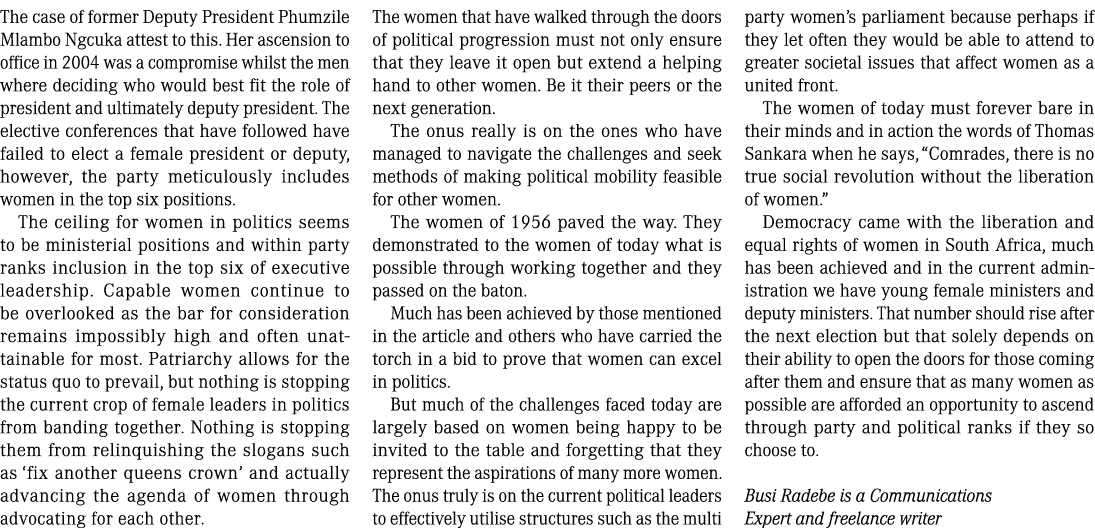 The case of former Deputy President Phumzile Mlambo Ngcuka attest to this. Her ascension to office in 2004 was a compromise whilst the men where deciding who would best fit the role of president and ultimately deputy president. The elective conferences that have followed have failed to elect a female president or deputy, however, the party meticulously includes women in the top six positions.

The ceiling for women in politics seems to be ministerial positions and within party ranks inclusion in the top six of executive leadership. Capable women continue to be overlooked as the bar for consideration remains impossibly high and often unattainable for most. Patriarchy allows for the status quo to prevail, but nothing is stopping the current crop of female leaders in politics from banding together. Nothing is stopping them from relinquishing the slogans such as 'fix another queens crown' and actually advancing the agenda of women through advocating for each other.

The women that have walked through the doors of political progression must not only ensure that they leave it open but extend a helping hand to other women. Be it their peers or the next generation.

The onus really is on the ones who have managed to navigate the challenges and seek methods of making political mobility feasible for other women.

The women of 1956 paved the way. They demonstrated to the women of today what is possible through working together and they passed on the baton.

Much has been achieved by those mentioned in the article and others who have carried the torch in a bid to prove that women can excel in politics.

But much of the challenges faced today are largely based on women being happy to be invited to the table and forgetting that they represent the aspirations of many more women. The onus truly is on the current political leaders to effectively utilise structures such as the multi party women's parliament because perhaps if they let often they would be able to attend to greater societal issues that affect women as a united front.

The women of today must forever bare in their minds and in action the words of Thomas Sankara when he says, "Comrades, there is no true social revolution without the liberation of women."

Democracy came with the liberation and equal rights of women in South Africa, much has been achieved and in the current administration we have young female ministers and deputy ministers. That number should rise after the next election but that solely depends on their ability to open the doors for those coming after them and ensure that as many women as possible are afforded an opportunity to ascend through party and political ranks if they so choose to.

Busi Radebe is a Communications Expert and freelance writer